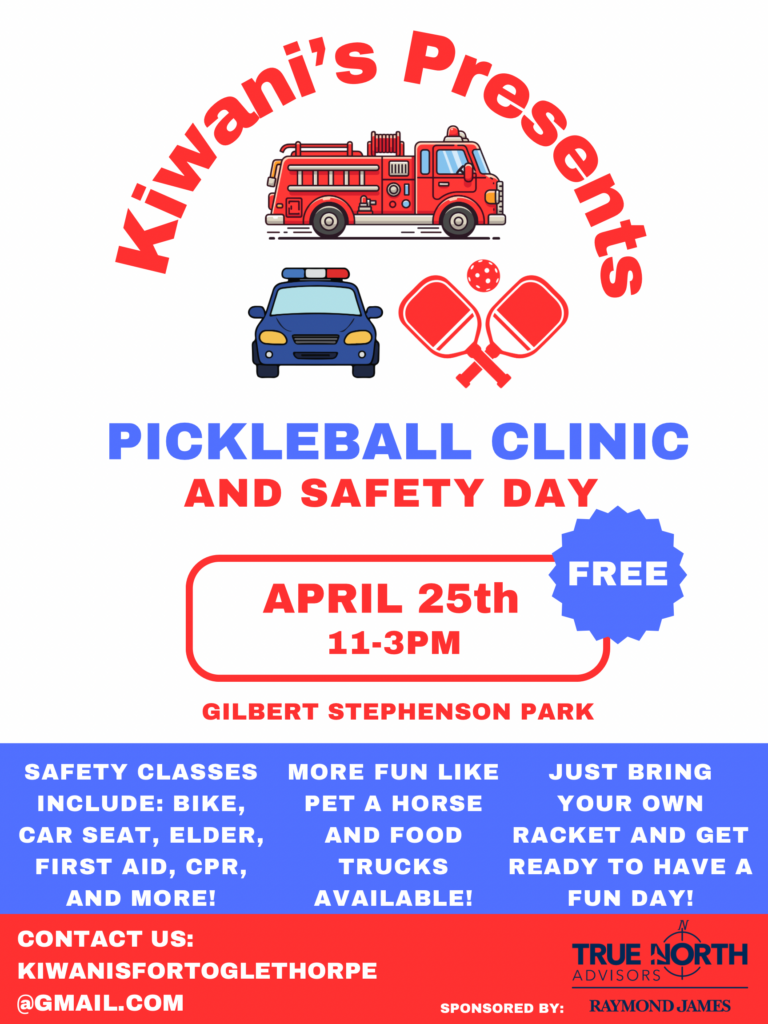 Kiwani's Presents

PICKLEBALL CLINIC
AND SAFETY DAY

APRIL 25th
11-3PM

FREE

GILBERT STEPHENSON PARK

SAFETY CLASSES INCLUDE: BIKE, CAR SEAT, ELDER, FIRST AID, CPR, AND MORE!

MORE FUN LIKE PET A HORSE AND FOOD TRUCKS AVAILABLE!

JUST BRING YOUR OWN RACKET AND GET READY TO HAVE A FUN DAY!

CONTACT US:
KIWANISFORTOGLETHORPE
@GMAIL.COM

SPONSORED BY:

TRUE NORTH
ADVISORS

RAYMOND JAMES